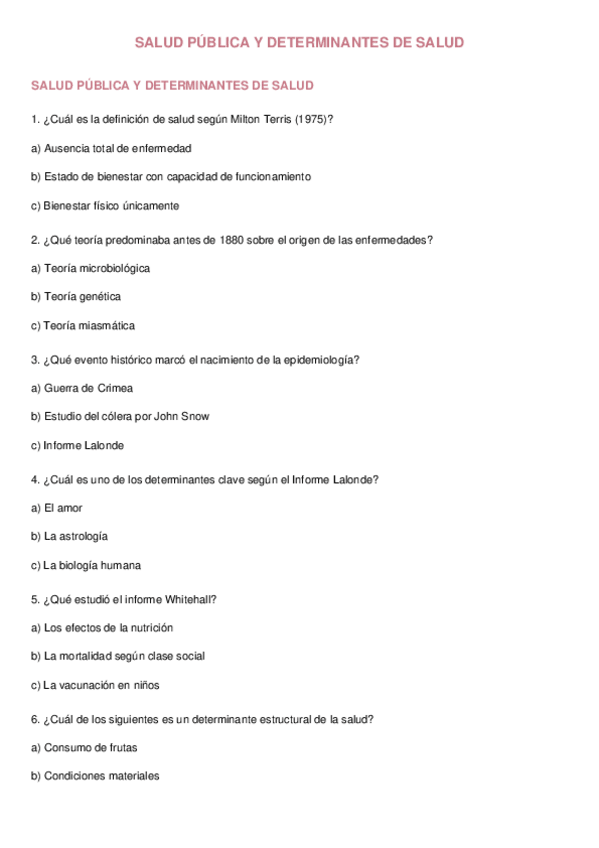 SALUD PÚBLICA Y DETERMINANTES DE SALUD

SALUD PÚBLICA Y DETERMINANTES DE SALUD

1. ¿Cuál es la definición de salud según Milton Terris (1975)?

a) Ausencia total de enfermedad

b) Estado de bienestar con capacidad de funcionamiento

c) Bienestar físico únicamente

2. ¿Qué teoría predominaba antes de 1880 sobre el origen de las enfermedades?

a) Teoría microbiológica

b) Teoría genética

c) Teoría miasmática

3. ¿Qué evento histórico marcó el nacimiento de la epidemiología?

a) Guerra de Crimea

b) Estudio del cólera por John Snow

c) Informe Lalonde

4. ¿Cuál es uno de los determinantes clave según el Informe Lalonde?

a) El amor

b) La astrología

c) La biología humana

5. ¿Qué estudió el informe Whitehall?

a) Los efectos de la nutrición

b) La mortalidad según clase social

c) La vacunación en niños

6. ¿Cuál de los siguientes es un determinante estructural de la salud?

a) Consumo de frutas

b) Condiciones materiales